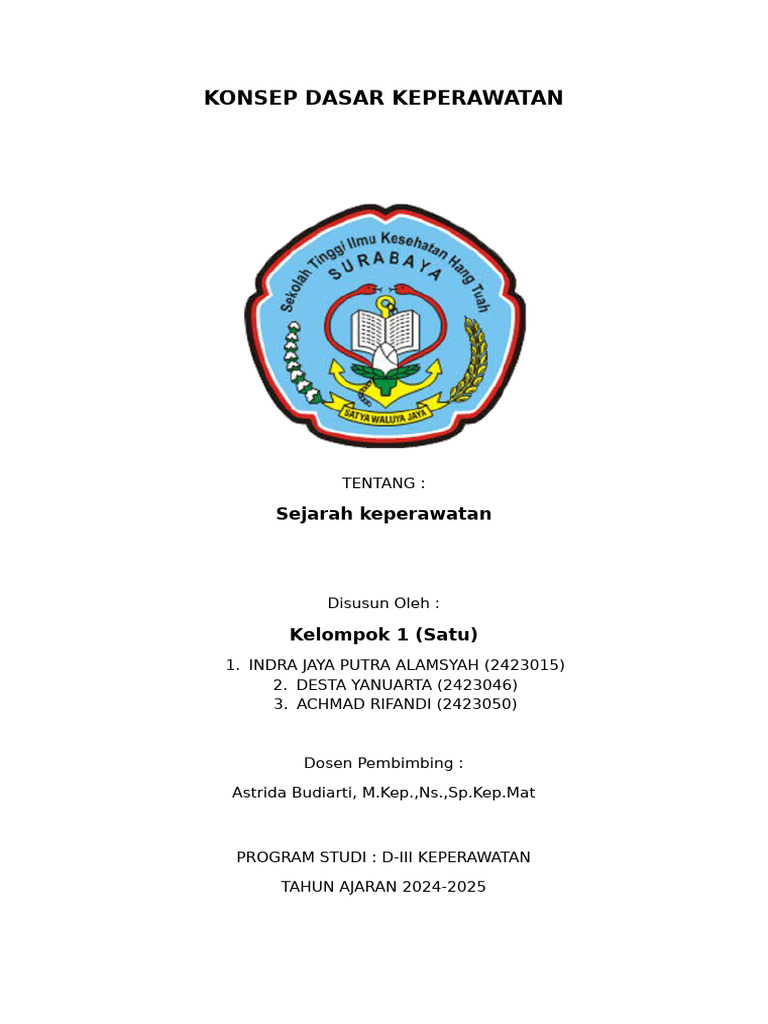 KONSEP DASAR KEPERAWATAN

Sekolah Tinggi Ilmu Kesehatan Hang Tuah
SURABAYA
SATYA WALUYA JAYA

TENTANG :

Sejarah keperawatan

Disusun Oleh :

Kelompok 1 (Satu)

1. INDRA JAYA PUTRA ALAMSYAH (2423015)
2. DESTA YANUARTA (2423046)
3. ACHMAD RIFANDI (2423050)

Dosen Pembimbing :

Astrida Budiarti, M.Kep.,Ns.,Sp.Kep.Mat

PROGRAM STUDI : D-III KEPERAWATAN

TAHUN AJARAN 2024-2025